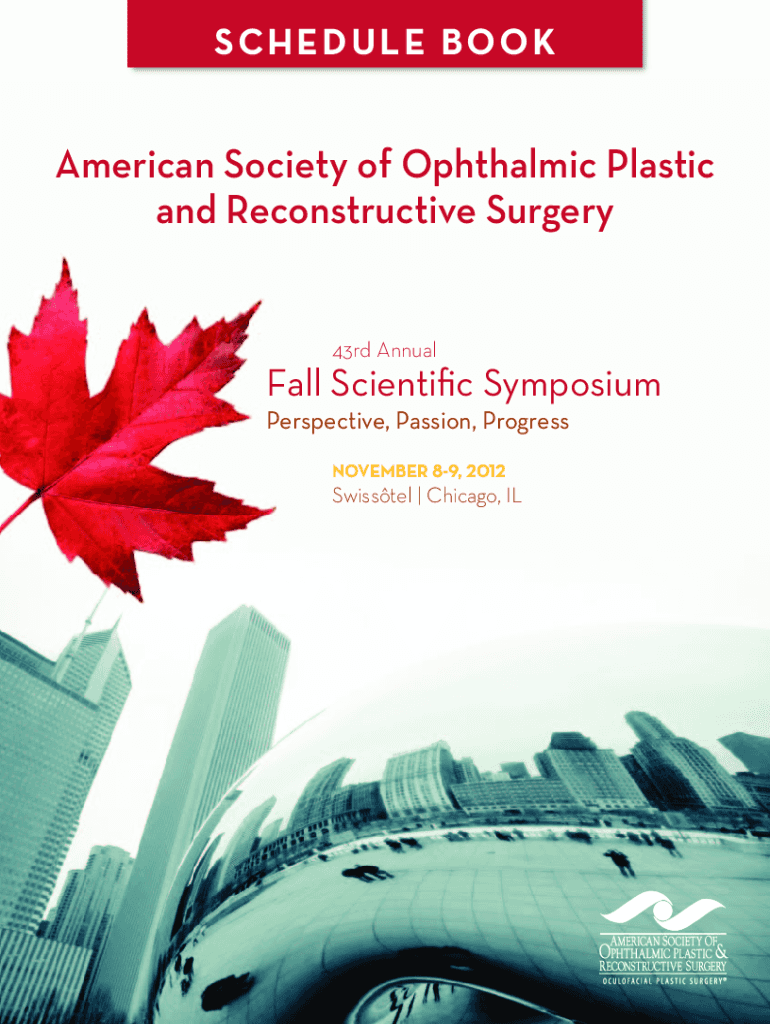 SCHEDULE BOOK

American Society of Ophthalmic Plastic and Reconstructive Surgery

43rd Annual

Fall Scientific Symposium

Perspective, Passion, Progress

NOVEMBER 8-9, 2012

Swissôtel | Chicago, IL

AMERICAN SOCIETY OF OPHTHALMIC PLASTIC & RECONSTRUCTIVE SURGERY

OCULOFACIAL PLASTIC SURGERY®